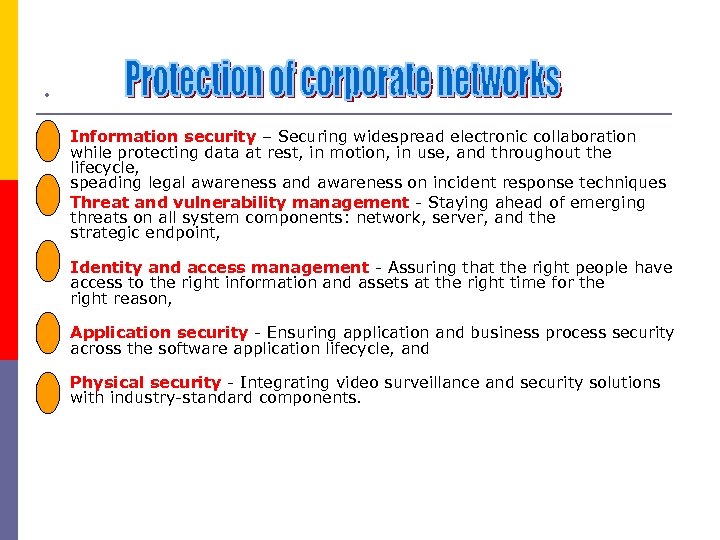 Protection of corporate networks

Information security – Securing widespread electronic collaboration while protecting data at rest, in motion, in use, and throughout the lifecycle,
speading legal awareness and awareness on incident response techniques

Threat and vulnerability management - Staying ahead of emerging threats on all system components: network, server, and the strategic endpoint,

Identity and access management - Assuring that the right people have access to the right information and assets at the right time for the right reason,

Application security - Ensuring application and business process security across the software application lifecycle, and

Physical security - Integrating video surveillance and security solutions with industry-standard components.